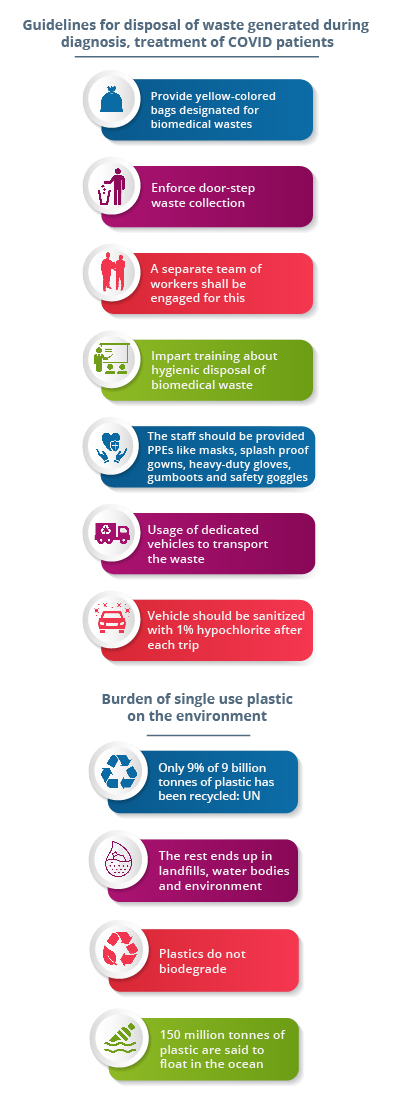 Guidelines for disposal of waste generated during diagnosis, treatment of COVID patients

Provide yellow-colored bags designated for biomedical wastes

Enforce door-step waste collection

A separate team of workers shall be engaged for this

Impart training about hygienic disposal of biomedical waste

The staff should be provided PPEs like masks, splash proof gowns, heavy-duty gloves, gumboots and safety goggles

Usage of dedicated vehicles to transport the waste

Vehicle should be sanitized with 1% hypochlorite after each trip

Burden of single use plastic on the environment

Only 9% of 9 billion tonnes of plastic has been recycled: UN

The rest ends up in landfills, water bodies and environment

Plastics do not biodegrade

150 million tonnes of plastic are said to float in the ocean